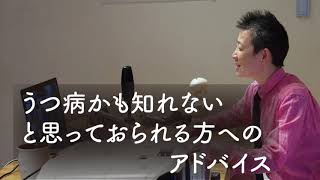 うつ病かも知れない
と思っておられる方への
アドバイス